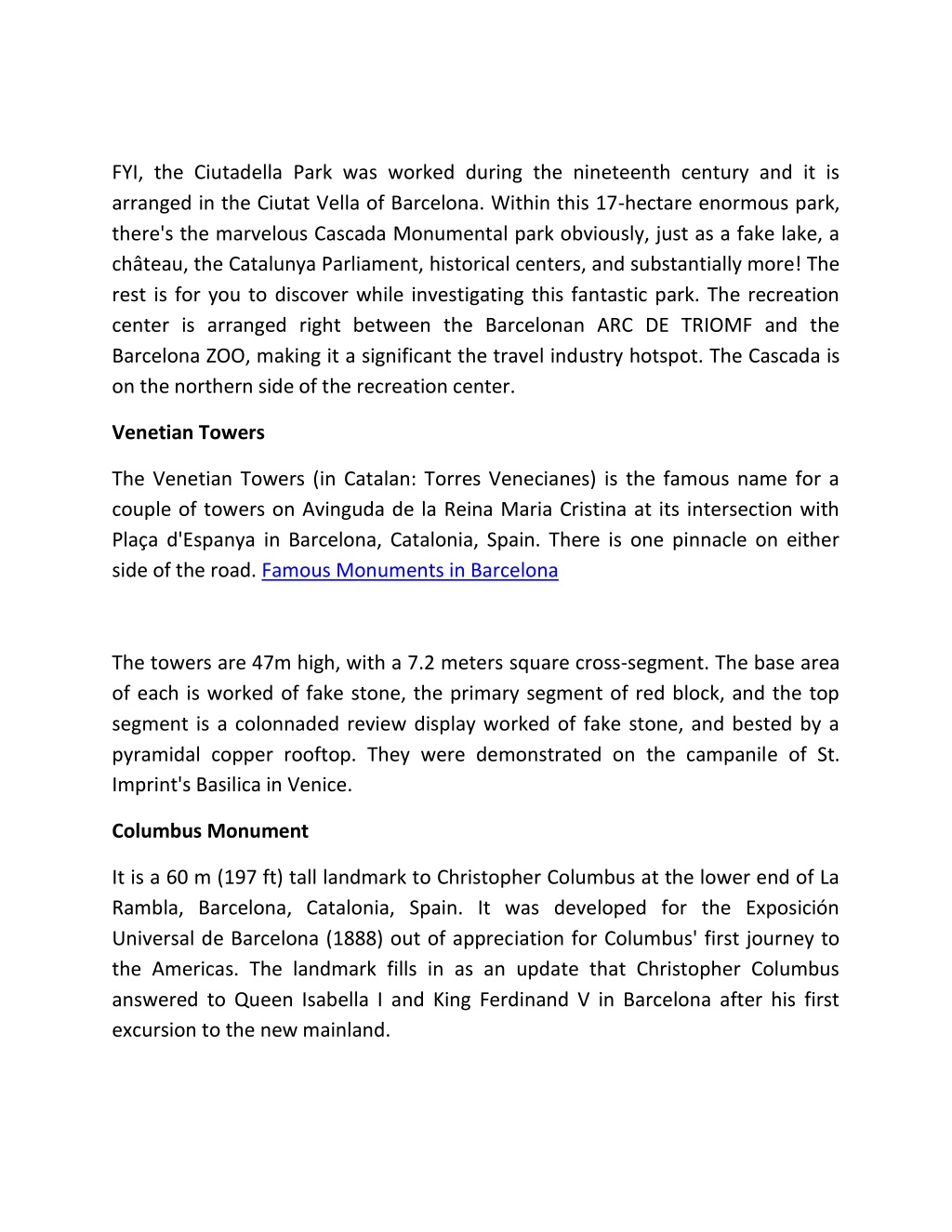 FYI, the Ciutadella Park was worked during the nineteenth century and it is arranged in the Ciutat Vella of Barcelona. Within this 17-hectare enormous park, there's the marvelous Cascada Monumental park obviously, just as a fake lake, a château, the Catalunya Parliament, historical centers, and substantially more! The rest is for you to discover while investigating this fantastic park. The recreation center is arranged right between the Barcelonan ARC DE TRIOMF and the Barcelona ZOO, making it a significant the travel industry hotspot. The Cascada is on the northern side of the recreation center.

Venetian Towers

The Venetian Towers (in Catalan: Torres Venecianes) is the famous name for a couple of towers on Avinguda de la Reina Maria Cristina at its intersection with Plaça d'Espanya in Barcelona, Catalonia, Spain. There is one pinnacle on either side of the road. Famous Monuments in Barcelona

The towers are 47m high, with a 7.2 meters square cross-segment. The base area of each is worked of fake stone, the primary segment of red block, and the top segment is a colonnaded review display worked of fake stone, and bested by a pyramidal copper rooftop. They were demonstrated on the campanile of St. Imprint's Basilica in Venice.

Columbus Monument

It is a 60 m (197 ft) tall landmark to Christopher Columbus at the lower end of La Rambla, Barcelona, Catalonia, Spain. It was developed for the Exposición Universal de Barcelona (1888) out of appreciation for Columbus' first journey to the Americas. The landmark fills in as an update that Christopher Columbus answered to Queen Isabella I and King Ferdinand V in Barcelona after his first excursion to the new mainland.